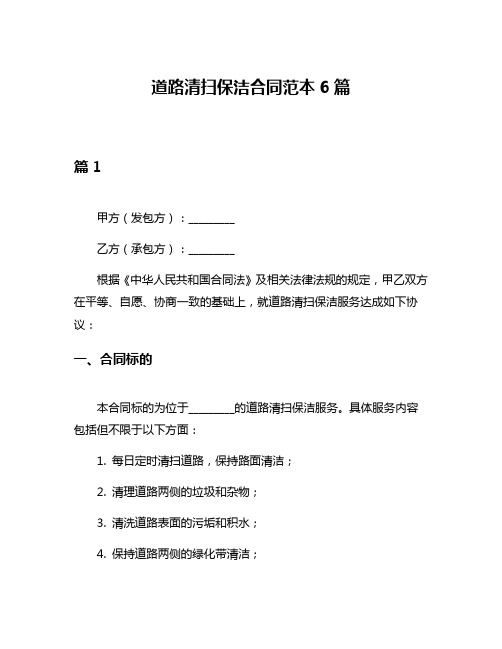 道路清扫保洁合同范本 6 篇

篇 1

甲方（发包方）：________

乙方（承包方）：________

根据《中华人民共和国合同法》及相关法律法规的规定，甲乙双方在平等、自愿、协商一致的基础上，就道路清扫保洁服务达成如下协议：

一、合同标的

本合同标的为位于________的道路清扫保洁服务。具体服务内容包括但不限于以下方面：

1. 每日定时清扫道路，保持路面清洁；

2. 清理道路两侧的垃圾和杂物；

3. 清洗道路表面的污垢和积水；

4. 保持道路两侧的绿化带清洁；